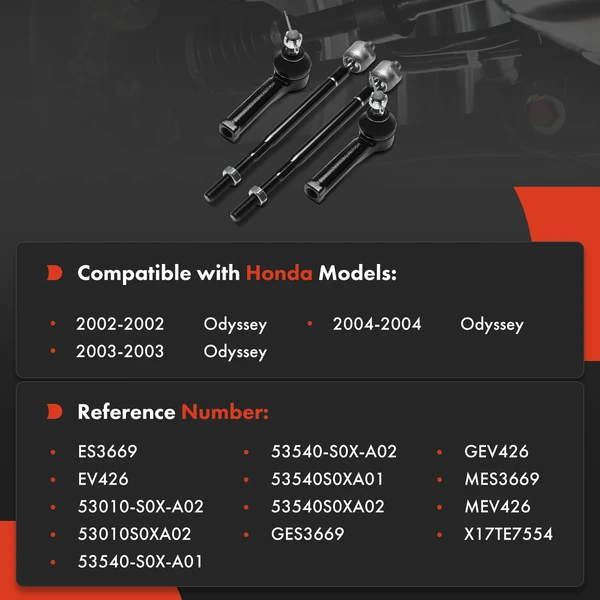 Compatible with Honda Models:

• 2002-2002 Odyssey
• 2003-2003 Odyssey

• 2004-2004 Odyssey

Reference Number:

• ES3669
• EV426
• 53010-S0X-A02
• 53010S0XA02
• 53540-S0X-A01

• 53540-S0X-A02
• 53540S0XA01
• 53540S0XA02
• GES3669

• GEV426
• MES3669
• MEV426
• X17TE7554